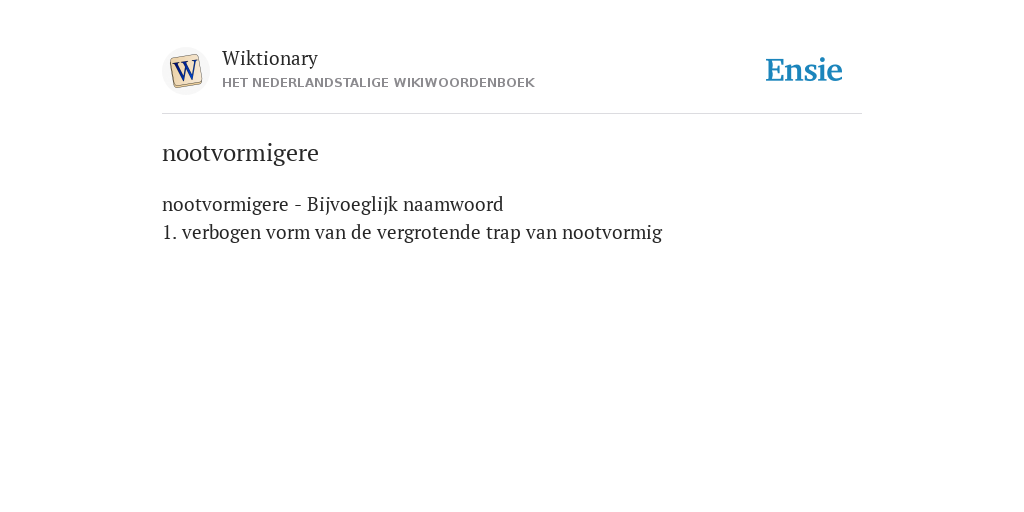 W

Wiktionary
HET NEDERLANDSTALIGE WIKIWOORDENBOEK

Ensie

nootvormigere

nootvormigere - Bijvoeglijk naamwoord
1. verbogen vorm van de vergrotende trap van nootvormig